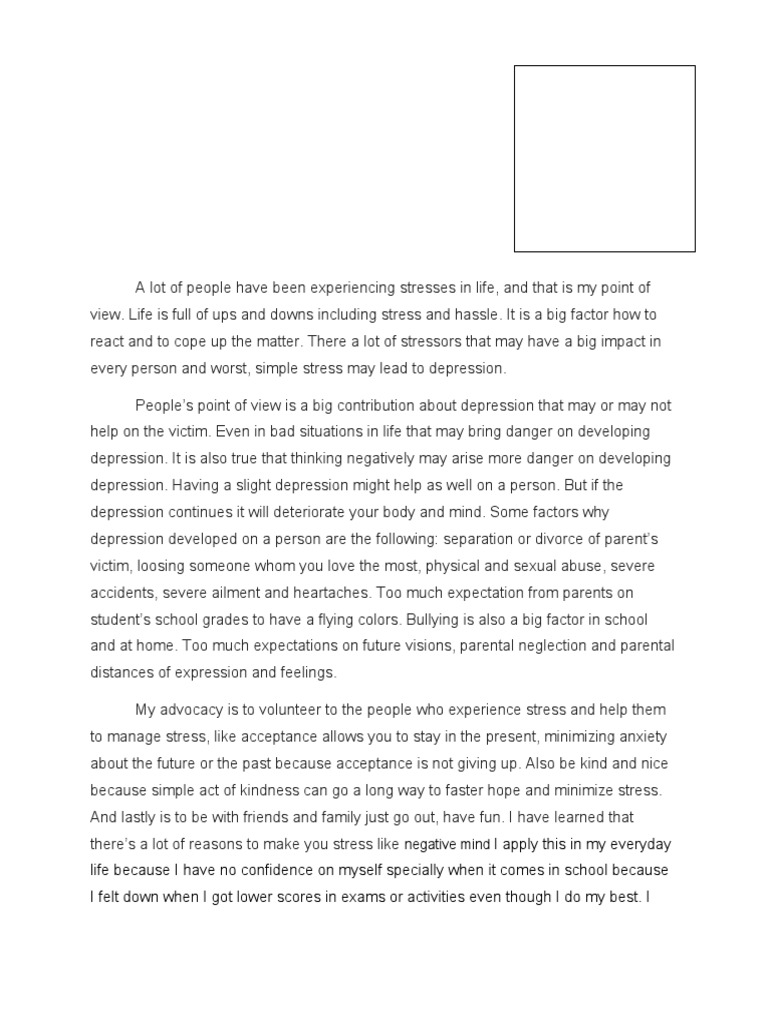 A lot of people have been experiencing stresses in life, and that is my point of view. Life is full of ups and downs including stress and hassle. It is a big factor how to react and to cope up the matter. There a lot of stressors that may have a big impact in every person and worst, simple stress may lead to depression.

People's point of view is a big contribution about depression that may or may not help on the victim. Even in bad situations in life that may bring danger on developing depression. It is also true that thinking negatively may arise more danger on developing depression. Having a slight depression might help as well on a person. But if the depression continues it will deteriorate your body and mind. Some factors why depression developed on a person are the following: separation or divorce of parent's victim, loosing someone whom you love the most, physical and sexual abuse, severe accidents, severe ailment and heartaches. Too much expectation from parents on student's school grades to have a flying colors. Bullying is also a big factor in school and at home. Too much expectations on future visions, parental neglection and parental distances of expression and feelings.

My advocacy is to volunteer to the people who experience stress and help them to manage stress, like acceptance allows you to stay in the present, minimizing anxiety about the future or the past because acceptance is not giving up. Also be kind and nice because simple act of kindness can go a long way to faster hope and minimize stress. And lastly is to be with friends and family just go out, have fun. I have learned that there's a lot of reasons to make you stress like negative mind I apply this in my everyday life because I have no confidence on myself specially when it comes in school because I felt down when I got lower scores in exams or activities even though I do my best. I